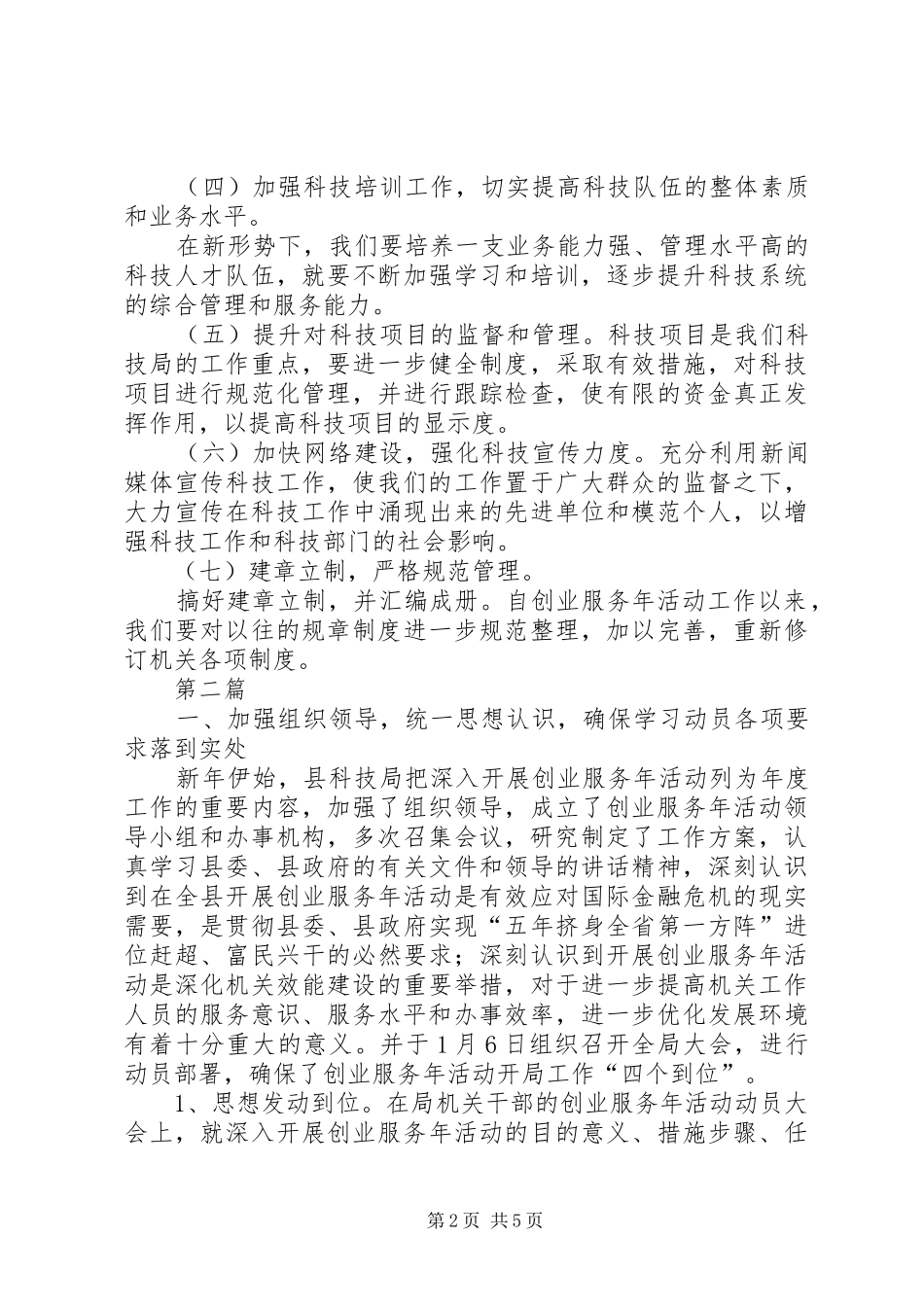 （四）加强科技培训工作，切实提高科技队伍的整体素质和业务水平。

在新形势下，我们要培养一支业务能力强、管理水平高的科技人才队伍，就要不断加强学习和培训，逐步提升科技系统的综合管理和服务能力。

（五）提升对科技项目的监督和管理。科技项目是我们科技局的工作重点，要进一步健全制度，采取有效措施，对科技项目进行规范化管理，并进行跟踪检查，使有限的资金真正发挥作用，以提高科技项目的显示度。

（六）加快网络建设，强化科技宣传力度。充分利用新闻媒体宣传科技工作，使我们的工作置于广大群众的监督之下，大力宣传在科技工作中涌现出来的先进单位和模范个人，以增强科技工作和科技部门的社会影响。

（七）建章立制，严格规范管理。

搞好建章立制，并汇编成册。自创业服务年活动工作以来，我们要对以往的规章制度进一步规范整理，加以完善，重新修订机关各项制度。

第二篇

一、加强组织领导，统一思想认识，确保学习动员各项要求落到实处

新年伊始，县科技局把深入开展创业服务年活动列为年度工作的重要内容，加强了组织领导，成立了创业服务年活动领导小组和办事机构，多次召集会议，研究制定了工作方案，认真学习县委、县政府的有关文件和领导的讲话精神，深刻认识到在全县开展创业服务年活动是有效应对国际金融危机的现实需要，是贯彻县委、县政府实现“五年挤身全省第一方阵”进位赶超、富民兴干的必然要求；深刻认识到开展创业服务年活动是深化机关效能建设的重要举措，对于进一步提高机关工作人员的服务意识、服务水平和办事效率，进一步优化发展环境有着十分重大的意义。并于1月6日组织召开全局大会，进行动员部署，确保了创业服务年活动开局工作“四个到位”。

1、思想发动到位。在局机关干部的创业服务年活动动员大会上，就深入开展创业服务年活动的目的意义、措施步骤、任

第2页 共5页